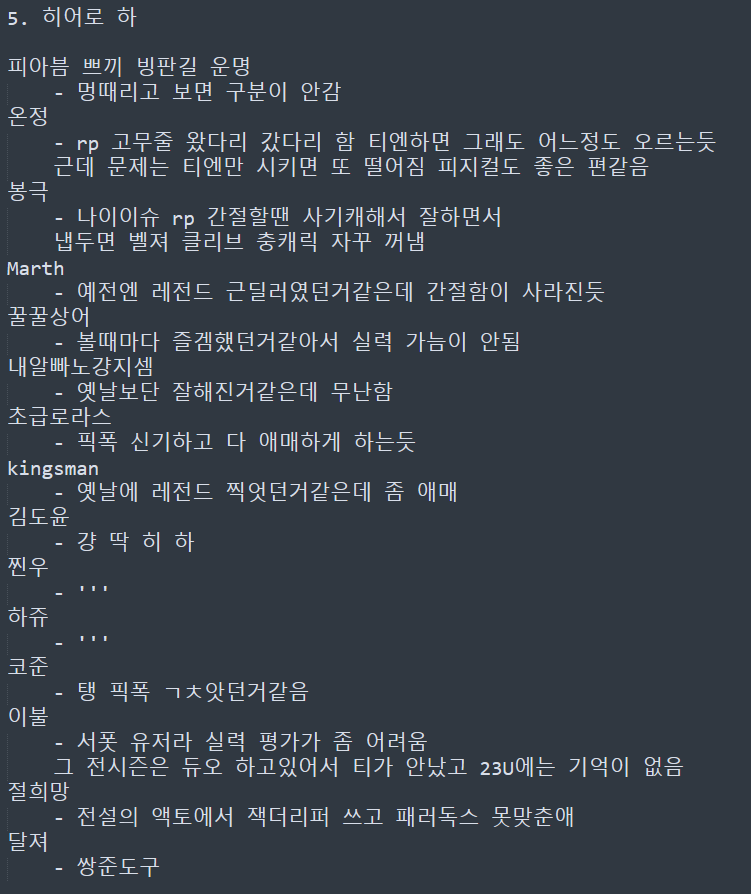 5. 히어로 하

피아븜 쁘끼 빙판길 운명
- 멍때리고 보면 구분이 안감
온정
- rp 고무줄 왔다리 갔다리 함 티엔하면 그래도 어느정도 오르는듯
근데 문제는 티엔만 시키면 또 떨어짐 피지컬도 좋은 편같음
봉극
- 나이이슈 rp 간절할땐 사기캐해서 잘하면서
냅두면 벨져 클리브 충캐릭 자꾸 꺼냄
Marth
- 예전엔 레전드 근딜러였던거같은데 간절함이 사라진듯
꿀꿀상어
- 볼때마다 즐겜했던거같아서 실력 가늠이 안됨
내알빠노걍지셈
- 옛날보단 잘해진거같은데 무난함
초급로라스
- 픽폭 신기하고 다 애매하게 하는듯
kingsman
- 옛날에 레전드 찍엇던거같은데 좀 애매
김도윤
- 걍 딱 히 하
찐우
- '''
하쥬
- '''
코준
- 탱 픽폭 ㄱㅊ앗던거같음
이불
- 서폿 유저라 실력 평가가 좀 어려움
그 전시즌은 듀오 하고있어서 티가 안났고 23U에는 기억이 없음
절희망
- 전설의 액토에서 잭더리퍼 쓰고 패러독스 못맞춘애
달져
- 쌍준도구